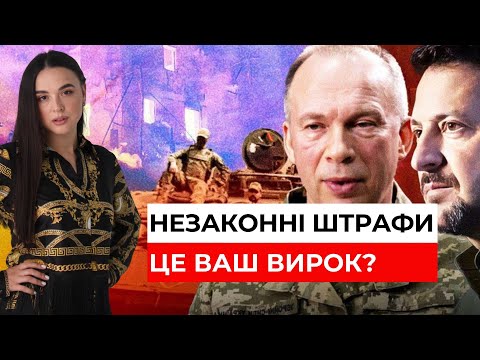 НЕЗАКОННІ ШТРАФИ
ЦЕ ВАШ ВИРОК?